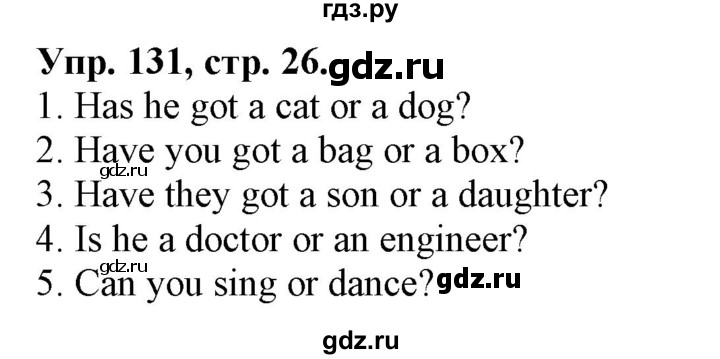 гдз.ру

Упр. 131, стр. 26. gdz.ru

1. Has he got a cat or a dog?

2. Have you got a bag or a box?

gdz.ru

3. Have they got a son or a daughter?

4. Is he a doctor or an engineer?

gdz.ru

5. Can you sing or dance? gdz.ru

gdz.ru